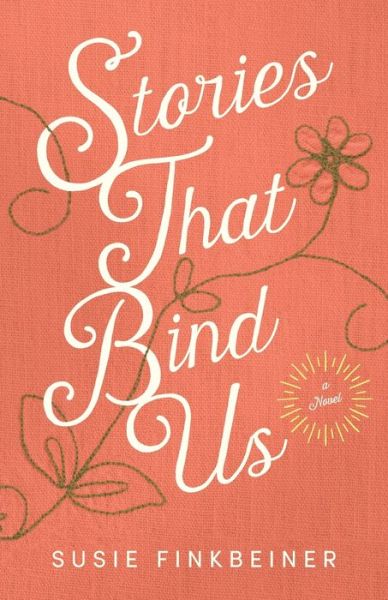 Stories That Bind Us

a Novel

SUSIE FINKBEINER